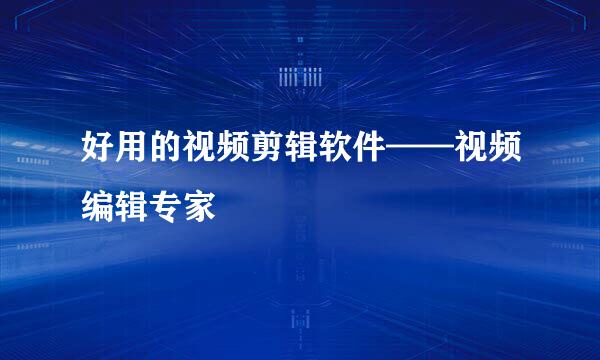 好用的视频剪辑软件——视频编辑专家